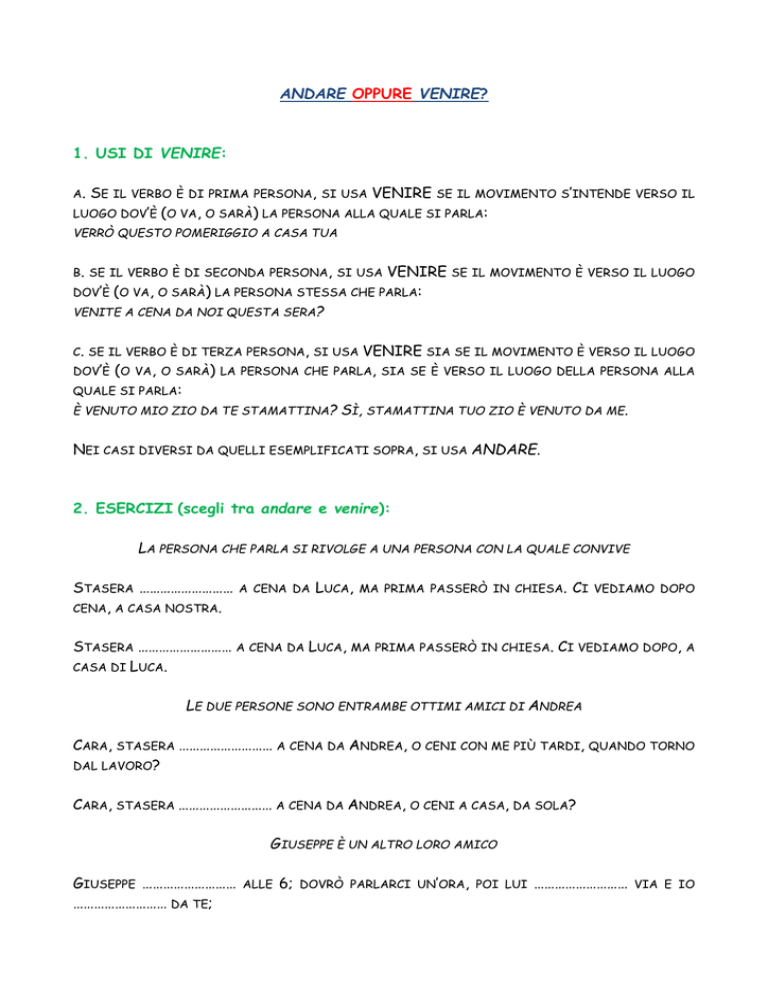 ANDARE OPPURE VENIRE?

1. USI DI VENIRE:

A. SE IL VERBO È DI PRIMA PERSONA, SI USA VENIRE SE IL MOVIMENTO S'INTENDE VERSO IL LUOGO DOV'È (O VA, O SARÀ) LA PERSONA ALLA QUALE SI PARLA:
VERRÒ QUESTO POMERIGGIO A CASA TUA

B. SE IL VERBO È DI SECONDA PERSONA, SI USA VENIRE SE IL MOVIMENTO È VERSO IL LUOGO DOV'È (O VA, O SARÀ) LA PERSONA STESSA CHE PARLA:
VENITE A CENA DA NOI QUESTA SERA?

C. SE IL VERBO È DI TERZA PERSONA, SI USA VENIRE SIA SE IL MOVIMENTO È VERSO IL LUOGO DOV'È (O VA, O SARÀ) LA PERSONA CHE PARLA, SIA SE È VERSO IL LUOGO DELLA PERSONA ALLA QUALE SI PARLA:
È VENUTO MIO ZIO DA TE STAMATTINA? SÌ, STAMATTINA TUO ZIO È VENUTO DA ME.

NEI CASI DIVERSI DA QUELLI ESEMPLIFICATI SOPRA, SI USA ANDARE.

2. ESERCIZI (scegli tra andare e venire):

LA PERSONA CHE PARLA SI RIVOLGE A UNA PERSONA CON LA QUALE CONVIVE

STASERA ……………………… A CENA DA LUCA, MA PRIMA PASSERÒ IN CHIESA. CI VEDIAMO DOPO CENA, A CASA NOSTRA.

STASERA ……………………… A CENA DA LUCA, MA PRIMA PASSERÒ IN CHIESA. CI VEDIAMO DOPO, A CASA DI LUCA.

LE DUE PERSONE SONO ENTRAMBE OTTIMI AMICI DI ANDREA

CARA, STASERA ……………………… A CENA DA ANDREA, O CENI CON ME PIÙ TARDI, QUANDO TORNO DAL LAVORO?

CARA, STASERA ……………………… A CENA DA ANDREA, O CENI A CASA, DA SOLA?

GIUSEPPE È UN ALTRO LORO AMICO

GIUSEPPE ……………………… ALLE 6; DOVRÒ PARLARCI UN'ORA, POI LUI ……………………… VIA E IO ……………………… DA TE;